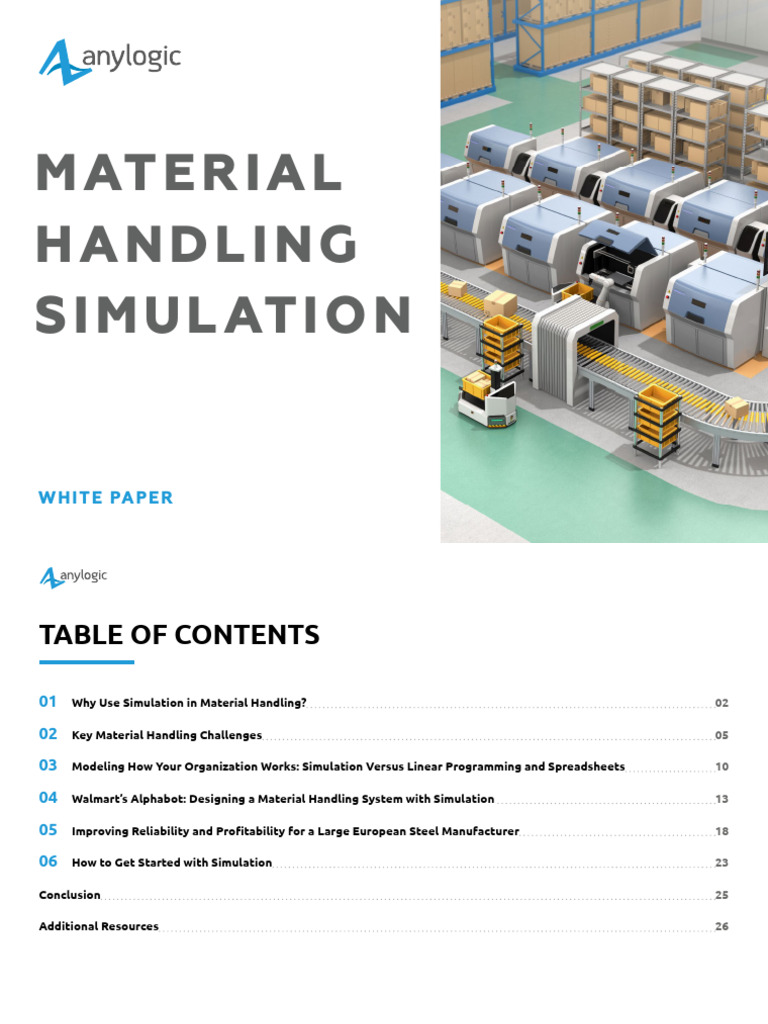 anylogic

MATERIAL HANDLING SIMULATION

WHITE PAPER

anylogic

TABLE OF CONTENTS

01 Why Use Simulation in Material Handling? 02

02 Key Material Handling Challenges 05

03 Modeling How Your Organization Works: Simulation Versus Linear Programming and Spreadsheets 10

04 Walmart's Alphabot: Designing a Material Handling System with Simulation 13

05 Improving Reliability and Profitability for a Large European Steel Manufacturer 18

06 How to Get Started with Simulation 23

Conclusion 25

Additional Resources 26